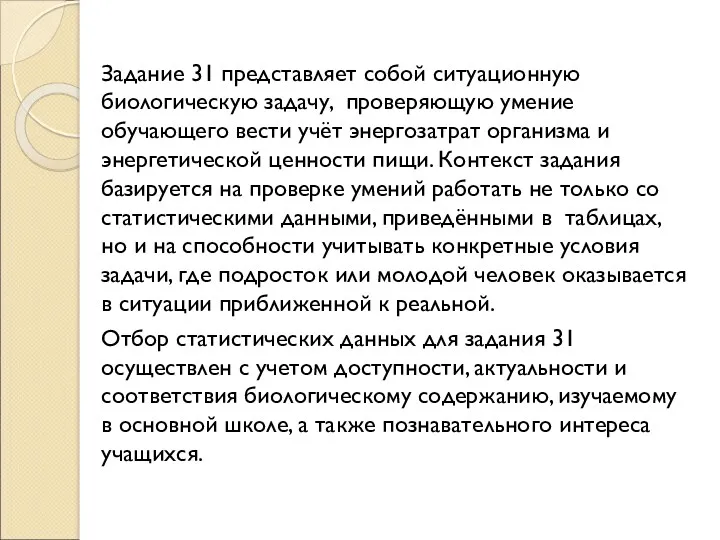 Задание 31 представляет собой ситуационную биологическую задачу, проверяющую умение обучающего вести учёт энергозатрат организма и энергетической ценности пищи. Контекст задания базируется на проверке умений работать не только со статистическими данными, приведёнными в таблицах, но и на способности учитывать конкретные условия задачи, где подросток или молодой человек оказывается в ситуации приближенной к реальной.

Отбор статистических данных для задания 31 осуществлен с учетом доступности, актуальности и соответствия биологическому содержанию, изучаемому в основной школе, а также познавательного интереса учащихся.